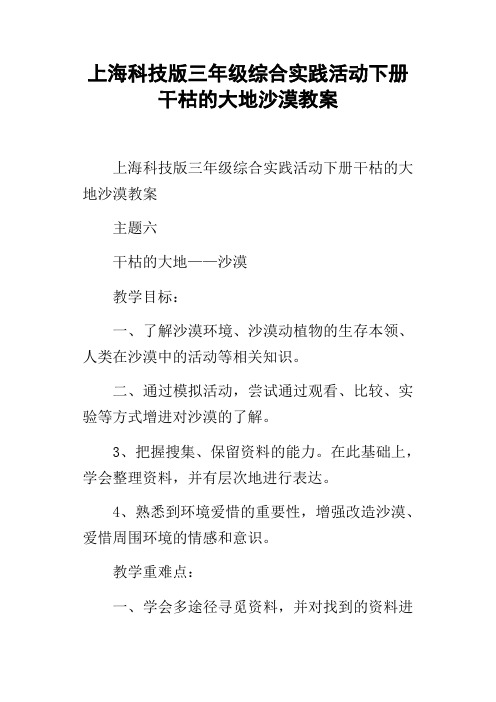 上海科技版三年级综合实践活动下册干枯的大地沙漠教案

上海科技版三年级综合实践活动下册干枯的大地沙漠教案

主题六

干枯的大地——沙漠

教学目标：

一、了解沙漠环境、沙漠动植物的生存本领、人类在沙漠中的活动等相关知识。

二、通过模拟活动，尝试通过观看、比较、实验等方式增进对沙漠的了解。

3、把握搜集、保留资料的能力。在此基础上，学会整理资料，并有层次地进行表达。

4、熟悉到环境爱惜的重要性，增强改造沙漠、爱惜周围环境的情感和意识。

教学重难点：

一、学会多途径寻觅资料，并对找到的资料进